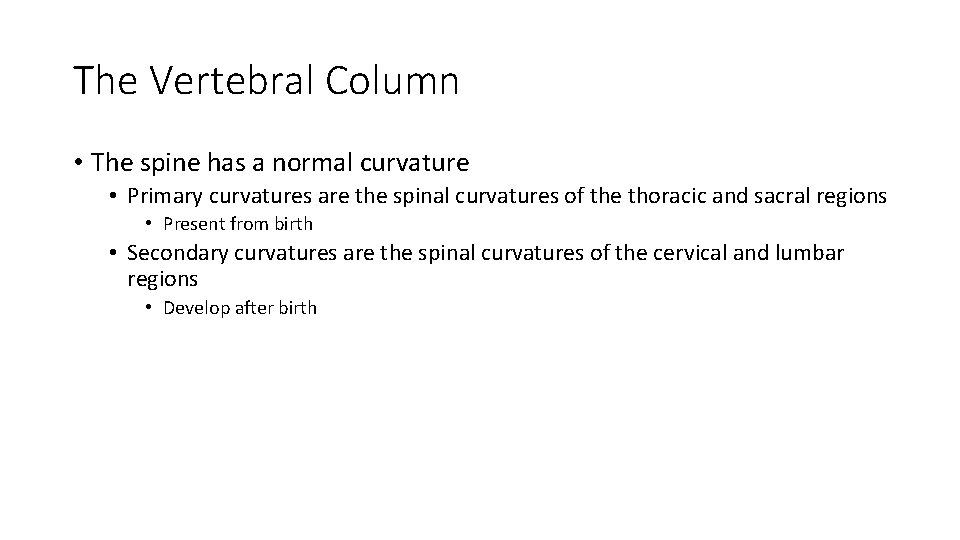 The Vertebral Column

• The spine has a normal curvature
    • Primary curvatures are the spinal curvatures of the thoracic and sacral regions
        • Present from birth
    • Secondary curvatures are the spinal curvatures of the cervical and lumbar regions
        • Develop after birth